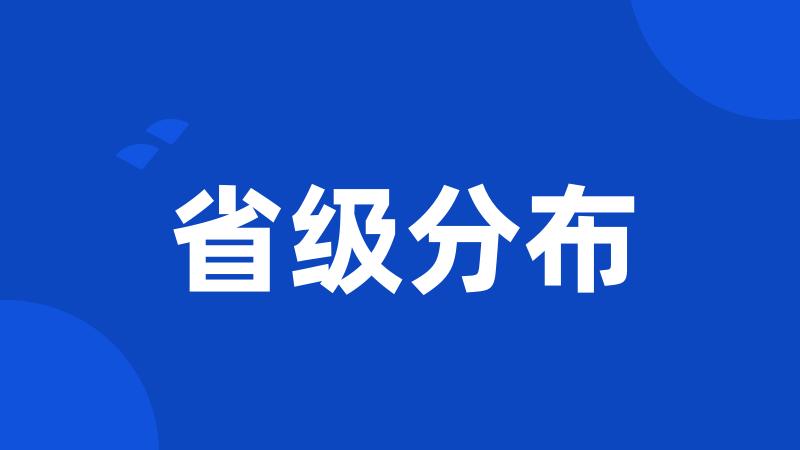 省级分布